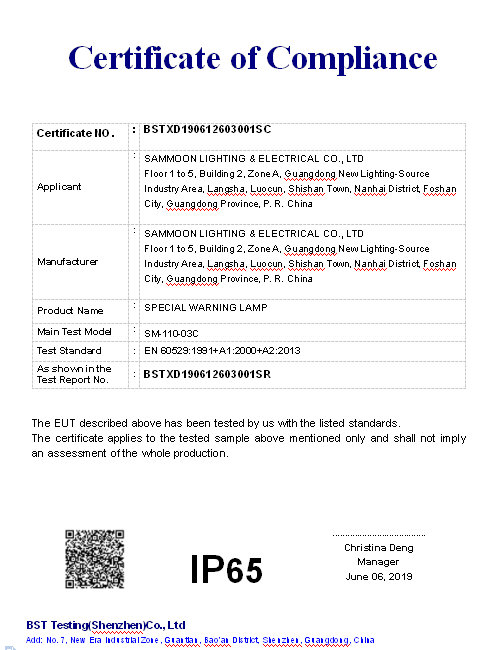 Certificate of Compliance

| Certificate NO. | : | BSTXD190612603001SC |
|---|---|---|
| Applicant | : | SAMMOON LIGHTING & ELECTRICAL CO., LTD Floor 1 to 5, Building 2, Zone A, Guangdong New Lighting-Source Industry Area, Langsha, Luocun, Shishan Town, Nanhai District, Foshan City, Guangdong Province, P. R. China |
| Manufacturer | : | SAMMOON LIGHTING & ELECTRICAL CO., LTD Floor 1 to 5, Building 2, Zone A, Guangdong New Lighting-Source Industry Area, Langsha, Luocun, Shishan Town, Nanhai District, Foshan City, Guangdong Province, P. R. China |
| Product Name | : | SPECIAL WARNING LAMP |
| Main Test Model | : | SM-110-03C |
| Test Standard | : | EN 60529:1991+A1:2000+A2:2013 |
| As shown in the Test Report No. | : | BSTXD190612603001SR |

The EUT described above has been tested by us with the listed standards.
The certificate applies to the tested sample above mentioned only and shall not imply an assessment of the whole production.

IP65

Christina Deng
Manager
June 06, 2019

BST Testing(Shenzhen)Co., Ltd
Add: No. 7, New Era Industrial Zone, Guantian, Bao'an District, Shenzhen, Guangdong, China